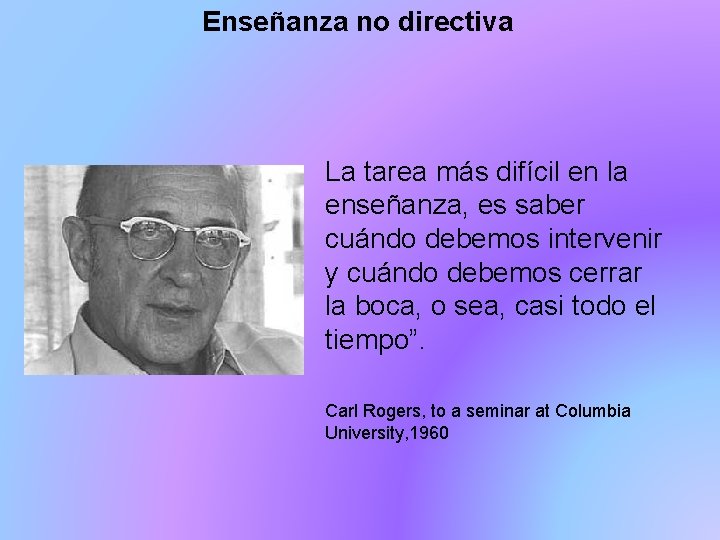 Enseñanza no directiva

La tarea más difícil en la enseñanza, es saber cuándo debemos intervenir y cuándo debemos cerrar la boca, o sea, casi todo el tiempo”.

Carl Rogers, to a seminar at Columbia University,1960